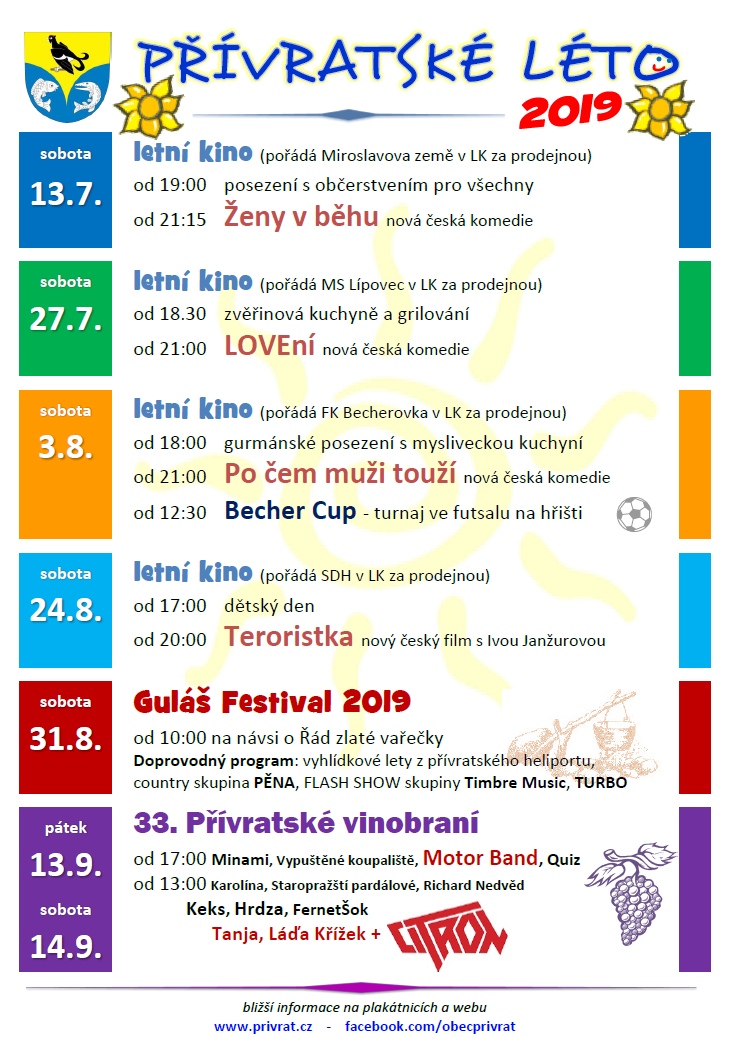 PŘÍVRATSKÉ LÉTO 2019

sobota 13.7.
letní kino (pořádá Miroslavova země v LK za prodejnou)
od 19:00 posezení s občerstvením pro všechny
od 21:15 Ženy v běhu nová česká komedie

sobota 27.7.
letní kino (pořádá MS Lípovec v LK za prodejnou)
od 18.30 zvěřinová kuchyně a grilování
od 21:00 LOVEní nová česká komedie

sobota 3.8.
letní kino (pořádá FK Becherovka v LK za prodejnou)
od 18:00 gurmánské posezení s mysliveckou kuchyní
od 21:00 Po čem muži touží nová česká komedie
od 12:30 Becher Cup - turnaj ve futsalu na hřišti

sobota 24.8.
letní kino (pořádá SDH v LK za prodejnou)
od 17:00 dětský den
od 20:00 Teroristka nový český film s Ivou Janžurovou

sobota 31.8.
Guláš Festival 2019
od 10:00 na návsi o Řád zlaté vařečky
Doprovodný program: vyhlídkové lety z přívratského heliportu, country skupina PĚNA, FLASH SHOW skupiny Timbre Music, TURBO

pátek 13.9.
sobota 14.9.
33. Přívratské vinobraní
od 17:00 Minami, Vypuštěné koupaliště, Motor Band, Quiz
od 13:00 Karolína, Staropražští pardálové, Richard Nedvěd
Keks, Hrdza, FernetŠok
Tanja, Láďa Křížek + CITRON

bližší informace na plakátnicích a webu
www.privrat.cz - facebook.com/obecprivrat